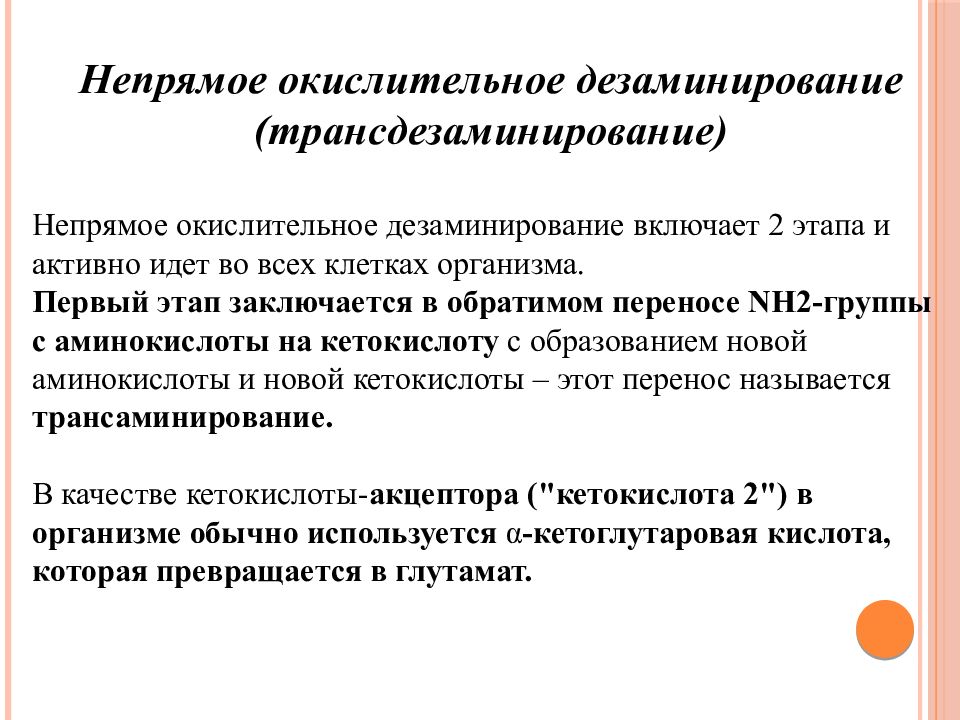 Непрямое окислительное дезаминирование (трансдезаминирование)

Непрямое окислительное дезаминирование включает 2 этапа и активно идет во всех клетках организма.
Первый этап заключается в обратимом переносе NH2-группы с аминокислоты на кетокислоту с образованием новой аминокислоты и новой кетокислоты – этот перенос называется трансаминирование.

В качестве кетокислоты-акцептора ("кетокислота 2") в организме обычно используется α-кетоглутаровая кислота, которая превращается в глутамат.